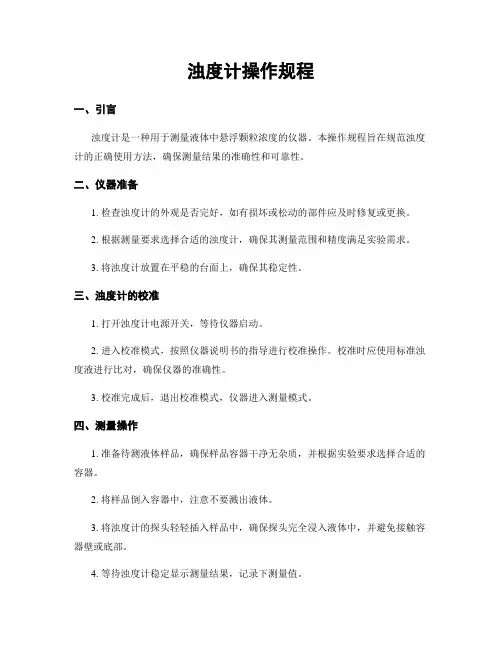 浊度计操作规程

一、引言

浊度计是一种用于测量液体中悬浮颗粒浓度的仪器。本操作规程旨在规范浊度计的正确使用方法，确保测量结果的准确性和可靠性。

二、仪器准备

1. 检查浊度计的外观是否完好，如有损坏或松动的部件应及时修复或更换。

2. 根据测量要求选择合适的浊度计，确保其测量范围和精度满足实验需求。

3. 将浊度计放置在平稳的台面上，确保其稳定性。

三、浊度计的校准

1. 打开浊度计电源开关，等待仪器启动。

2. 进入校准模式，按照仪器说明书的指导进行校准操作。校准时应使用标准浊度液进行比对，确保仪器的准确性。

3. 校准完成后，退出校准模式，仪器进入测量模式。

四、测量操作

1. 准备待测液体样品，确保样品容器干净无杂质，并根据实验要求选择合适的容器。

2. 将样品倒入容器中，注意不要溅出液体。

3. 将浊度计的探头轻轻插入样品中，确保探头完全浸入液体中，并避免接触容器壁或底部。

4. 等待浊度计稳定显示测量结果，记录下测量值。